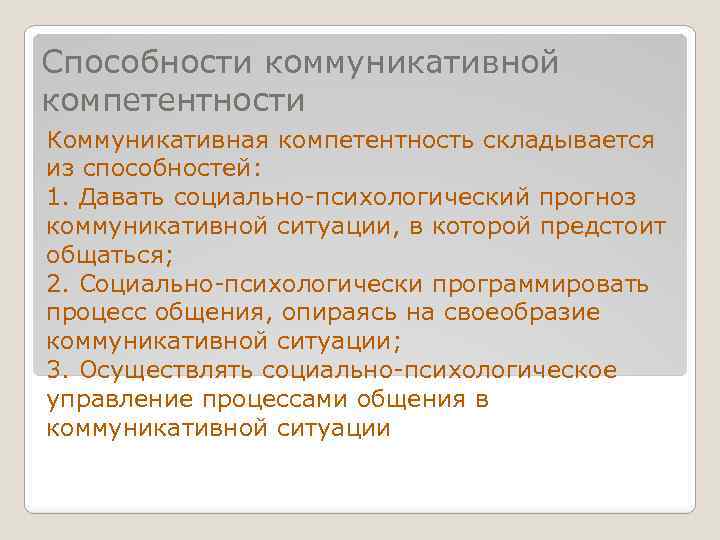 Способности коммуникативной компетентности

Коммуникативная компетентность складывается из способностей:
1. Давать социально-психологический прогноз коммуникативной ситуации, в которой предстоит общаться;
2. Социально-психологически программировать процесс общения, опираясь на своеобразие коммуникативной ситуации;
3. Осуществлять социально-психологическое управление процессами общения в коммуникативной ситуации